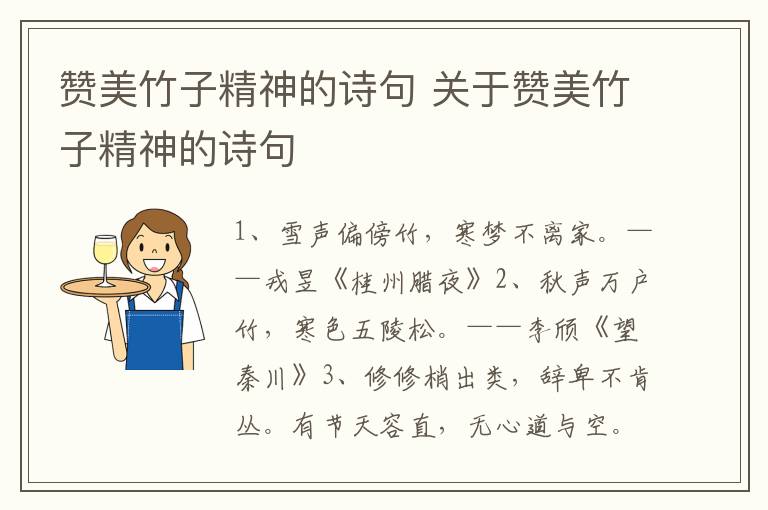 赞美竹子精神的诗句 关于赞美竹子精神的诗句

1、雪声偏傍竹，寒梦不离家。——戎昱《桂州腊夜》2、秋声万户竹，寒色五陵松。——李颀《望秦川》3、修修梢出类，辞卑不肯丛。有节天容直，无心道与空。